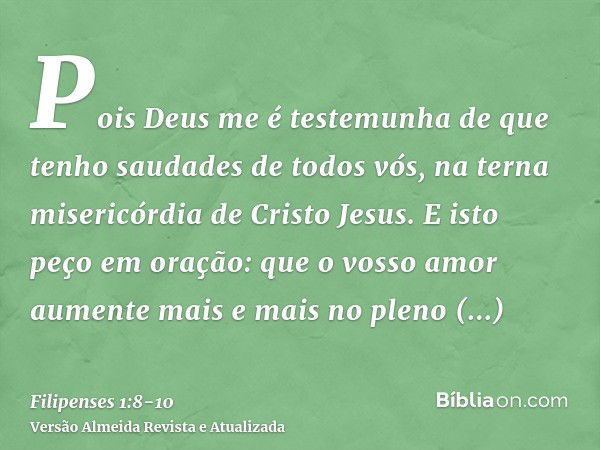 Pois Deus me é testemunha de que tenho saudades de todos vós, na terna misericórdia de Cristo Jesus. E isto peço em oração: que o vosso amor aumente mais e mais no pleno (...)

Filipenses 1:8-10
Versão Almeida Revista e Atualizada

Bíbliaon.com